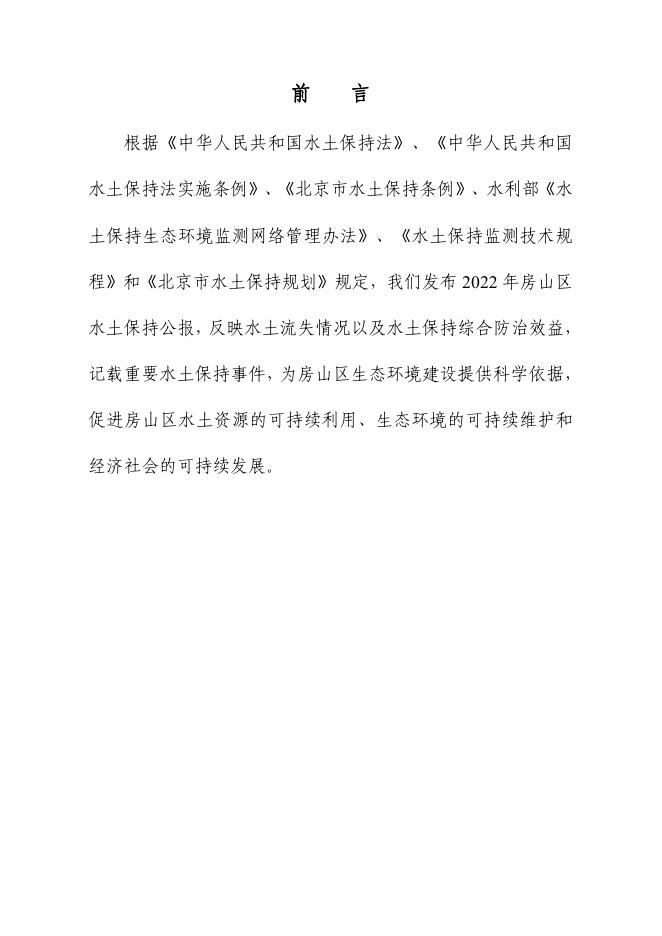 前　言

根据《中华人民共和国水土保持法》、《中华人民共和国水土保持法实施条例》、《北京市水土保持条例》、水利部《水土保持生态环境监测网络管理办法》、《水土保持监测技术规程》和《北京市水土保持规划》规定，我们发布 2022 年房山区水土保持公报，反映水土流失情况以及水土保持综合防治效益，记载重要水土保持事件，为房山区生态环境建设提供科学依据，促进房山区水土资源的可持续利用、生态环境的可持续维护和经济社会的可持续发展。